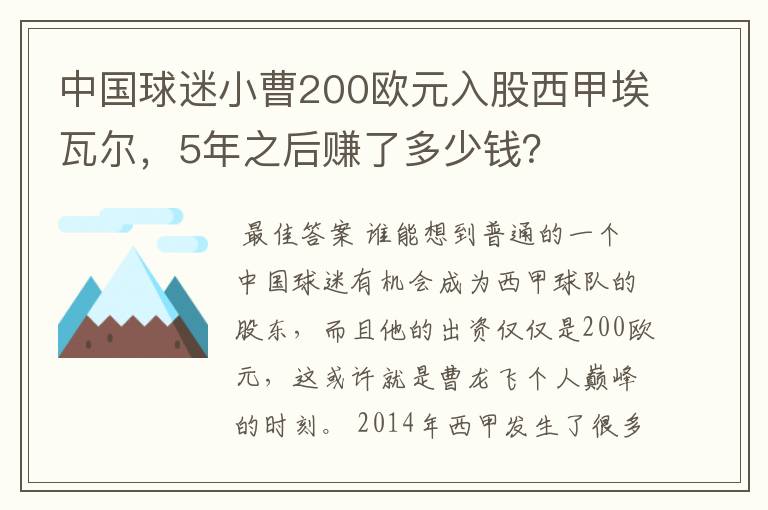 中国球迷小曹200欧元入股西甲埃瓦尔，5年之后赚了多少钱?

最佳答案 谁能想到普通的一个中国球迷有机会成为西甲球队的股东，而且他的出资仅仅是200欧元，这或许就是曹龙飞个人巅峰的时刻。2014年西甲发生了很多